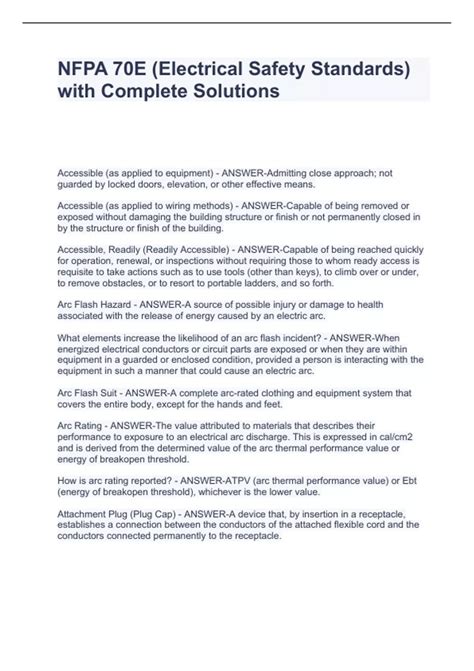 NFPA 70E (Electrical Safety Standards) with Complete Solutions

Accessible (as applied to equipment) - ANSWER-Admitting close approach; not guarded by locked doors, elevation, or other effective means.

Accessible (as applied to wiring methods) - ANSWER-Capable of being removed or exposed without damaging the building structure or finish or not permanently closed in by the structure or finish of the building.

Accessible, Readily (Readily Accessible) - ANSWER-Capable of being reached quickly for operation, renewal, or inspections without requiring those to whom ready access is requisite to take actions such as to use tools (other than keys), to climb over or under, to remove obstacles, or to resort to portable ladders, and so forth.

Arc Flash Hazard - ANSWER-A source of possible injury or damage to health associated with the release of energy caused by an electric arc.

What elements increase the likelihood of an arc flash incident? - ANSWER-When energized electrical conductors or circuit parts are exposed or when they are within equipment in a guarded or enclosed condition, provided a person is interacting with the equipment in such a manner that could cause an electric arc.

Arc Flash Suit - ANSWER-A complete arc-rated clothing and equipment system that covers the entire body, except for the hands and feet.

Arc Rating - ANSWER-The value attributed to materials that describes their performance to exposure to an electrical arc discharge. This is expressed in cal/cm2 and is derived from the determined value of the arc thermal performance value or energy of breakopen threshold.

How is arc rating reported? - ANSWER-ATPV (arc thermal performance value) or Ebt (energy of breakopen threshold), whichever is the lower value.

Attachment Plug (Plug Cap) - ANSWER-A device that, by insertion in a receptacle, establishes a connection between the conductors of the attached flexible cord and the conductors connected permanently to the receptacle.